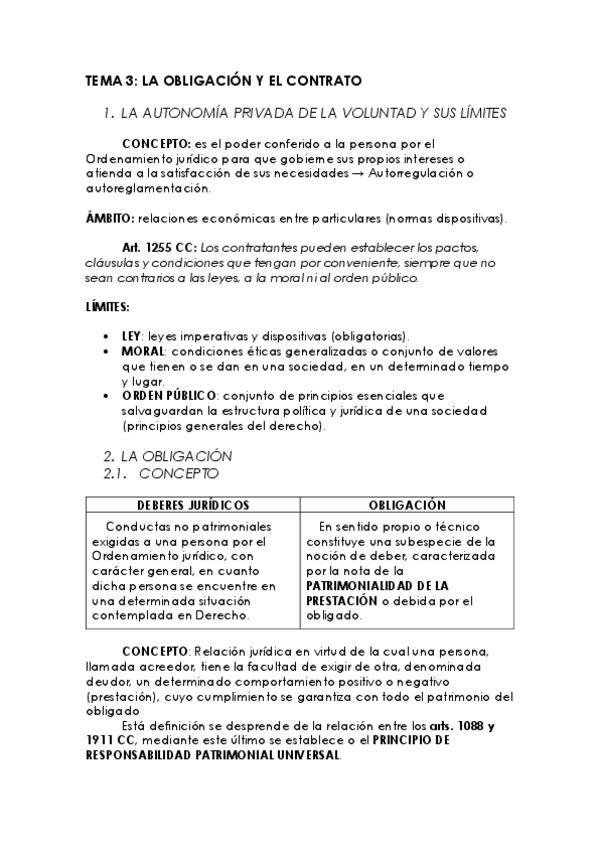 TEMA 3: LA OBLIGACIÓN Y EL CONTRATO

1. LA AUTONOMÍA PRIVADA DE LA VOLUNTAD Y SUS LÍMITES

CONCEPTO: es el poder conferido a la persona por el Ordenamiento jurídico para que gobierne sus propios intereses o atienda a la satisfacción de sus necesidades → Autorregulación o autoreglamentación.

ÁMBITO: relaciones económicas entre particulares (normas dispositivas).

Art. 1255 CC: Los contratantes pueden establecer los pactos, cláusulas y condiciones que tengan por conveniente, siempre que no sean contrarios a las leyes, a la moral ni al orden público.

LÍMITES:

• LEY: leyes imperativas y dispositivas (obligatorias).
• MORAL: condiciones éticas generalizadas o conjunto de valores que tienen o se dan en una sociedad, en un determinado tiempo y lugar.
• ORDEN PÚBLICO: conjunto de principios esenciales que salvaguardan la estructura política y jurídica de una sociedad (principios generales del derecho).

2. LA OBLIGACIÓN
2.1. CONCEPTO

| DEBERES JURÍDICOS | OBLIGACIÓN |
|---|---|
| Conductas no patrimoniales exigidas a una persona por el Ordenamiento jurídico, con carácter general, en cuanto dicha persona se encuentre en una determinada situación contemplada en Derecho. | En sentido propio o técnico constituye una subespecie de la noción de deber, caracterizada por la nota de la PATRIMONIALIDAD DE LA PRESTACIÓN o debida por el obligado. |

CONCEPTO: Relación jurídica en virtud de la cual una persona, llamada acreedor, tiene la facultad de exigir de otra, denominada deudor, un determinado comportamiento positivo o negativo (prestación), cuyo cumplimiento se garantiza con todo el patrimonio del obligado

Está definición se desprende de la relación entre los arts. 1088 y 1911 CC, mediante este último se establece o el PRINCIPIO DE RESPONSABILIDAD PATRIMONIAL UNIVERSAL.